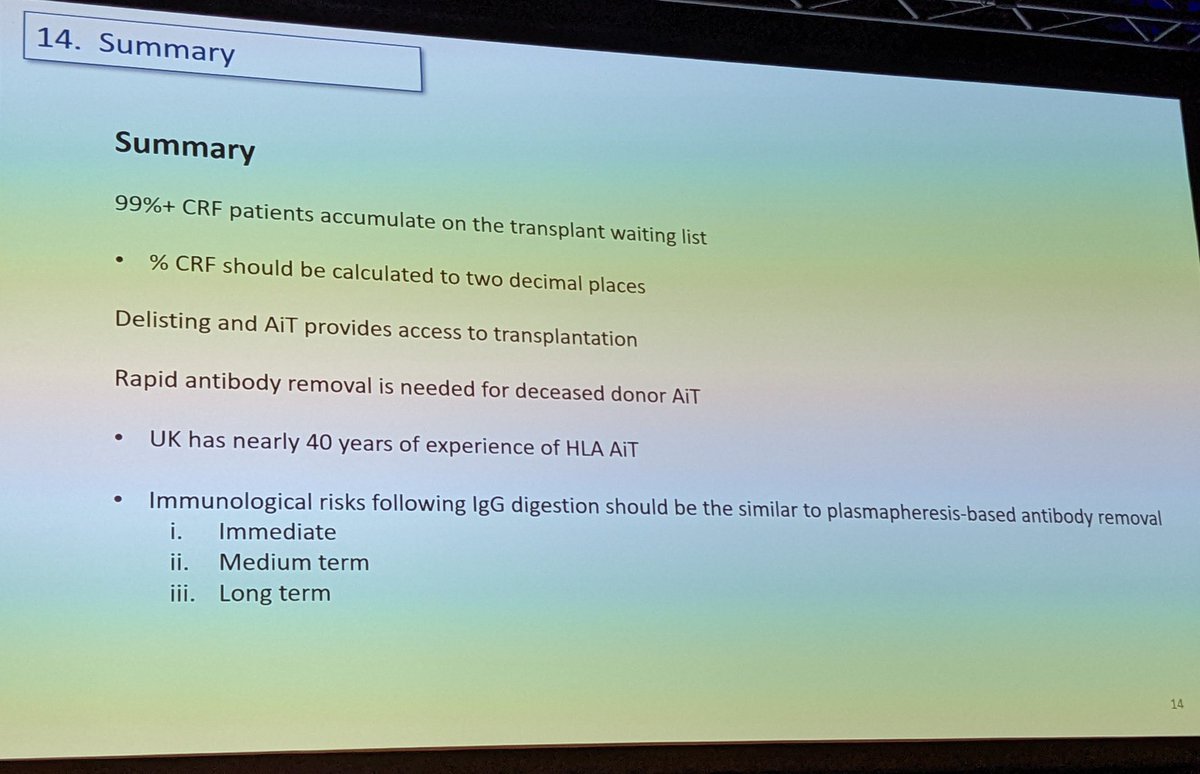 14. Summary

Summary

99%+ CRF patients accumulate on the transplant waiting list

• % CRF should be calculated to two decimal places

Delisting and AiT provides access to transplantation

Rapid antibody removal is needed for deceased donor AiT

• UK has nearly 40 years of experience of HLA AiT

• Immunological risks following IgG digestion should be the similar to plasmapheresis-based antibody removal
i. Immediate
ii. Medium term
iii. Long term

14